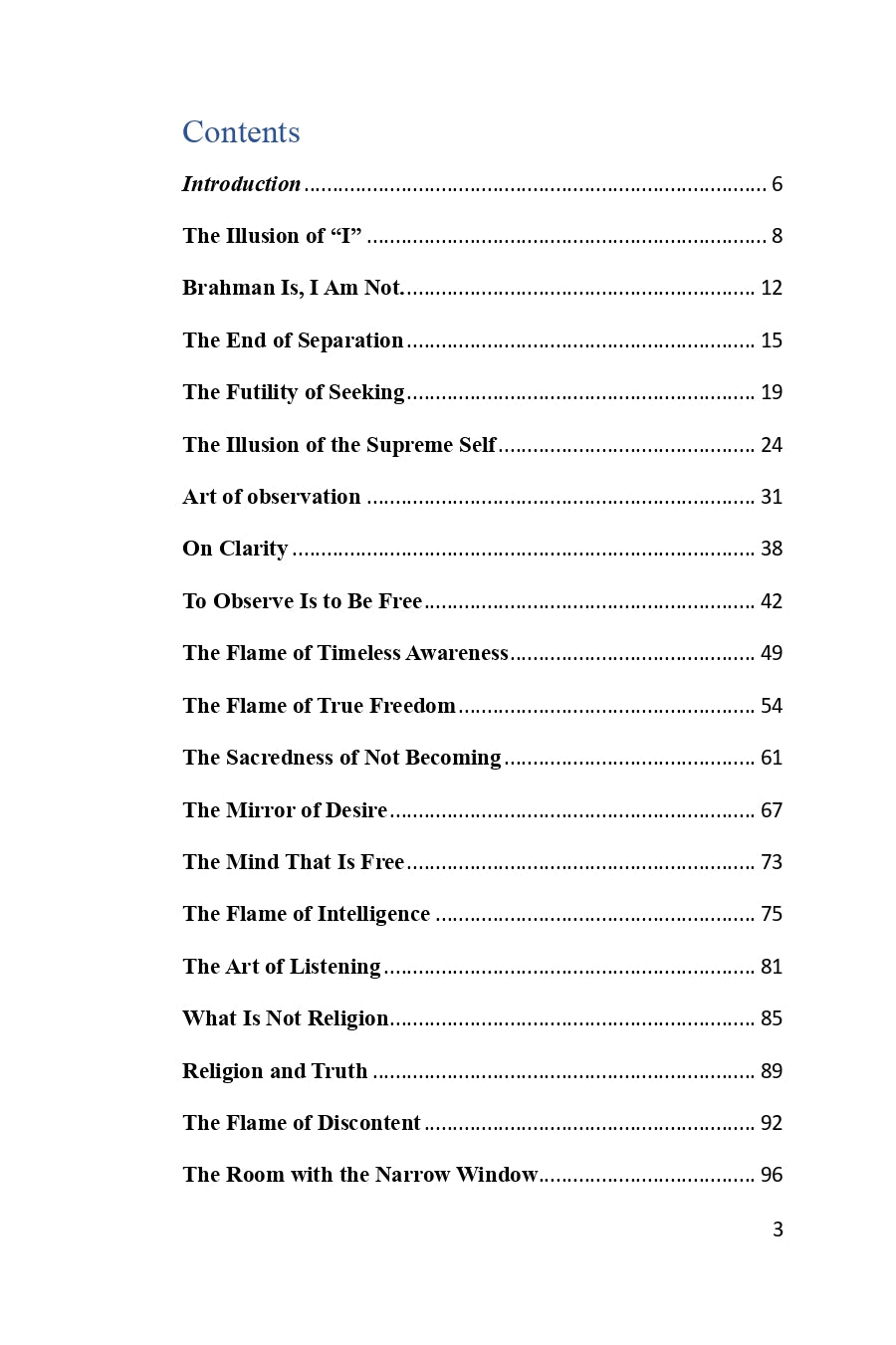 Contents

Introduction 6

The Illusion of "I" 8

Brahman Is, I Am Not. 12

The End of Separation 15

The Futility of Seeking 19

The Illusion of the Supreme Self 24

Art of observation 31

On Clarity 38

To Observe Is to Be Free 42

The Flame of Timeless Awareness 49

The Flame of True Freedom 54

The Sacredness of Not Becoming 61

The Mirror of Desire 67

The Mind That Is Free 73

The Flame of Intelligence 75

The Art of Listening 81

What Is Not Religion 85

Religion and Truth 89

The Flame of Discontent 92

The Room with the Narrow Window 96

3